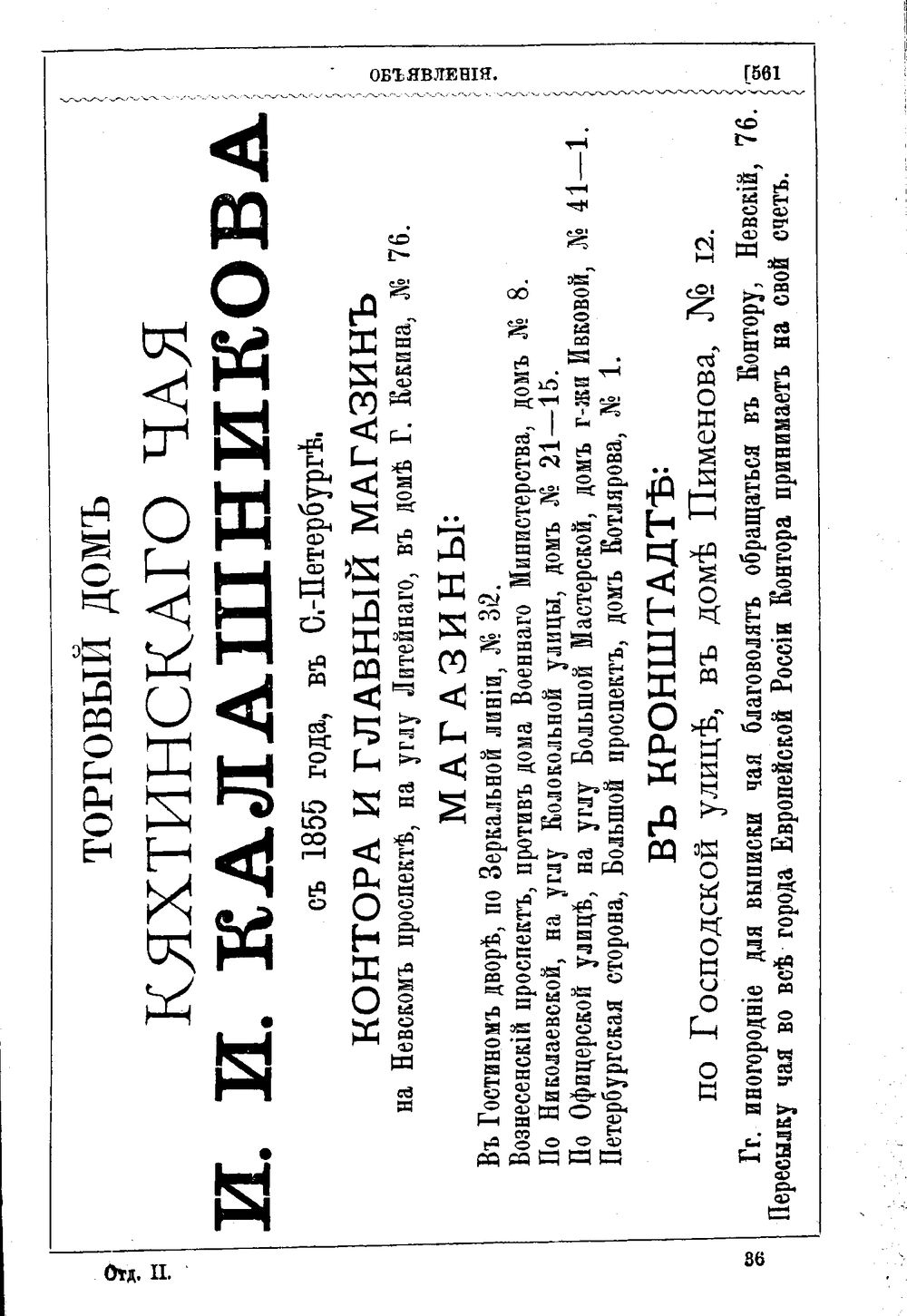 ОБЪЯВЛЕНІЯ. [561

ТОРГОВЫЙ ДОМЪ

КЯХТИНСКАГО ЧАЯ

И. И. КАЛАШНИКОВА

съ 1855 года, въ С.-Петербургѣ.

КОНТОРА И ГЛАВНЫЙ МАГАЗИНЪ

на Невскомъ проспектѣ, на углу Литейнаго, въ домѣ Г. Кекина, № 76.

МАГАЗИНЫ:

Въ Гостиномъ дворѣ, по Зеркальной линіи, № 32.
Вознесенскій проспектъ, противъ дома Военнаго Министерства, домъ № 8.
По Николаевской, на углу Колокольной улицы, домъ № 21—15.
По Офицерской улицѣ, на углу Большой Мастерской, домъ г-жи Ивковой, № 41—1.
Петербургская сторона, Большой проспектъ, домъ Котлярова, № 1.

ВЪ КРОНШТАДТѢ:

по Господской улицѣ, въ домѣ Пименова, № 12.

Гг. иногородніе для выписки чая благоволятъ обращаться въ Контору, Невскій, 76. Пересылку чая во всѣ города Европейской Россіи Контора принимаетъ на свой счетъ.

Отд. II. 36